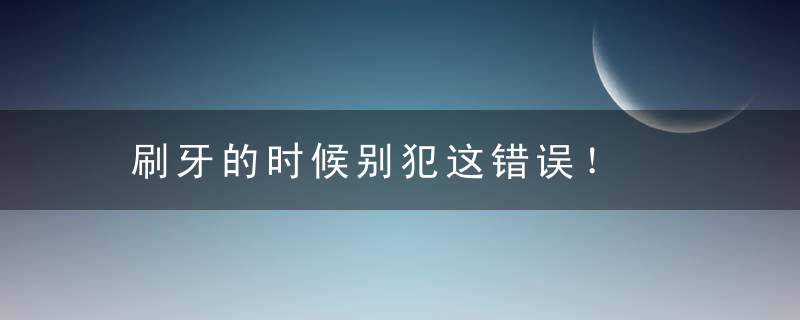 刷牙的时候别犯这错误！